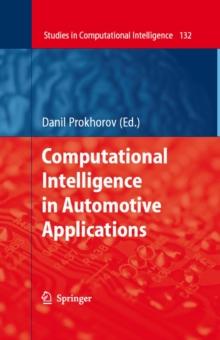 Studies in Computational Intelligence 132

Danil Prokhorov (Ed.)

Computational Intelligence in Automotive Applications

Springer